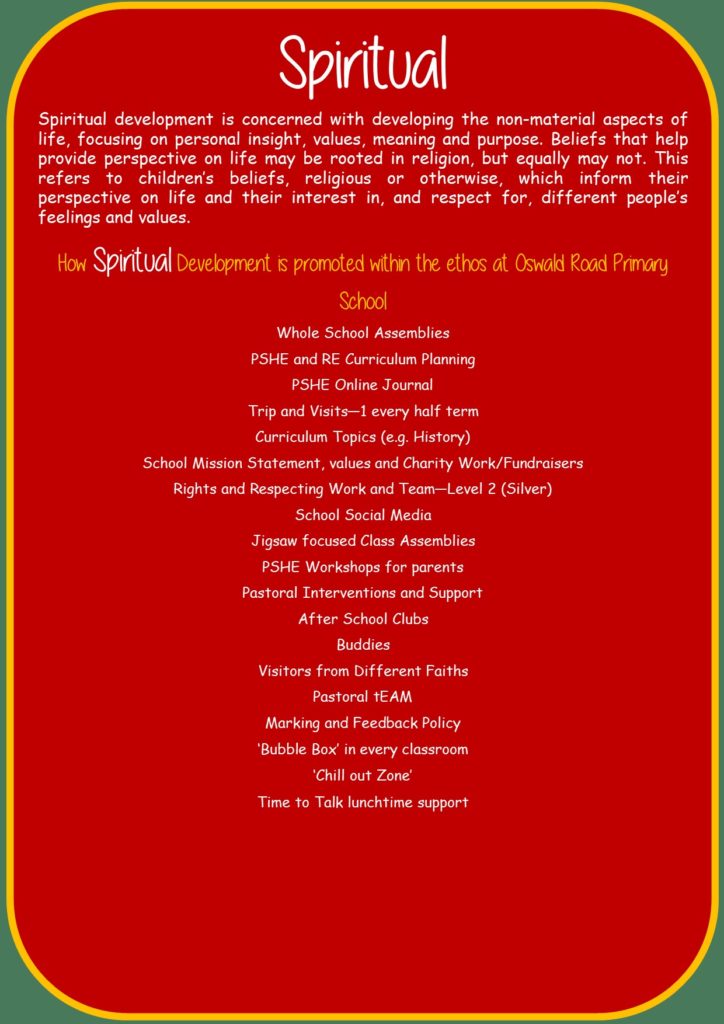 Spiritual

Spiritual development is concerned with developing the non-material aspects of life, focusing on personal insight, values, meaning and purpose. Beliefs that help provide perspective on life may be rooted in religion, but equally may not. This refers to children's beliefs, religious or otherwise, which inform their perspective on life and their interest in, and respect for, different people's feelings and values.

How Spiritual Development is promoted within the ethos at Oswald Road Primary School

Whole School Assemblies
PSHE and RE Curriculum Planning
PSHE Online Journal
Trip and Visits—1 every half term
Curriculum Topics (e.g. History)
School Mission Statement, values and Charity Work/Fundraisers
Rights and Respecting Work and Team—Level 2 (Silver)
School Social Media
Jigsaw focused Class Assemblies
PSHE Workshops for parents
Pastoral Interventions and Support
After School Clubs
Buddies
Visitors from Different Faiths
Pastoral tEAM
Marking and Feedback Policy
'Bubble Box' in every classroom
'Chill out Zone'
Time to Talk lunchtime support